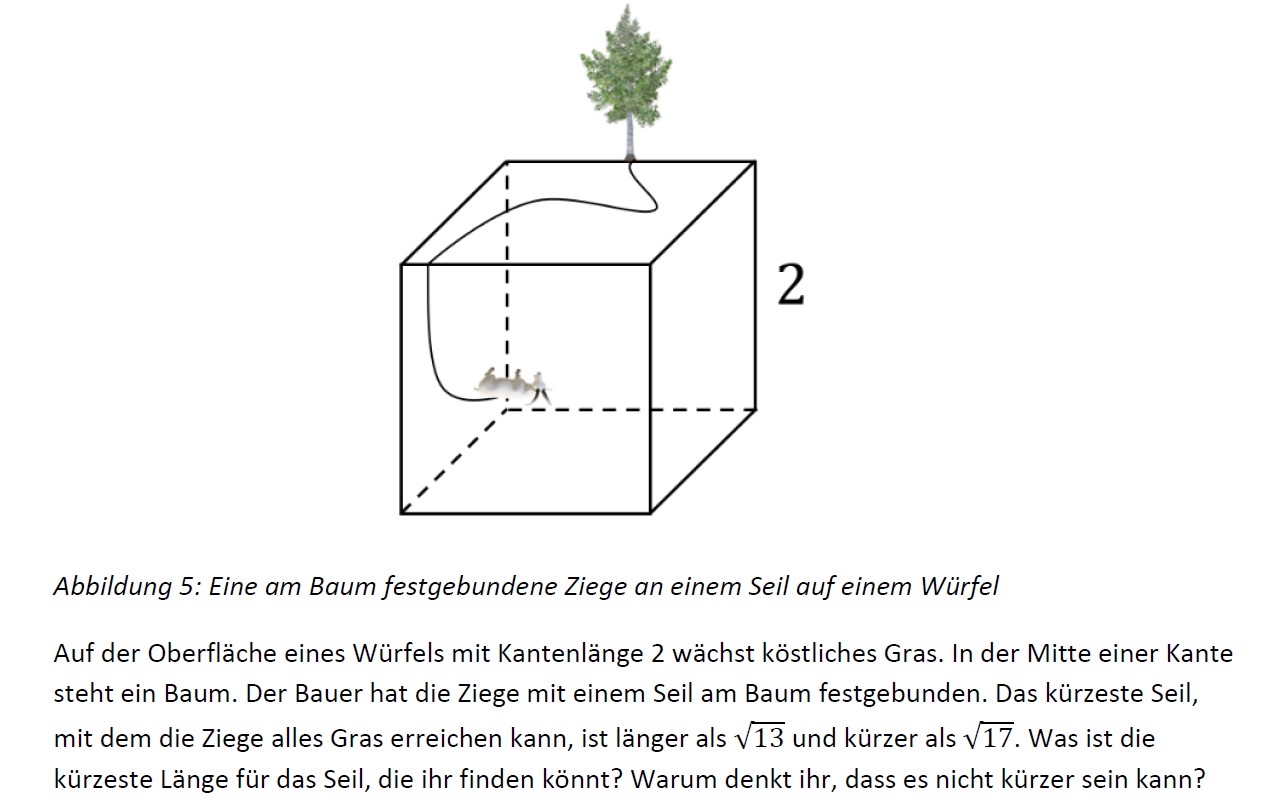 2

Abbildung 5: Eine am Baum festgebundene Ziege an einem Seil auf einem Würfel

Auf der Oberfläche eines Würfels mit Kantenlänge 2 wächst köstliches Gras. In der Mitte einer Kante steht ein Baum. Der Bauer hat die Ziege mit einem Seil am Baum festgebunden. Das kürzeste Seil, mit dem die Ziege alles Gras erreichen kann, ist länger als $\sqrt{13}$ und kürzer als $\sqrt{17}$. Was ist die kürzeste Länge für das Seil, die ihr finden könnt? Warum denkt ihr, dass es nicht kürzer sein kann?